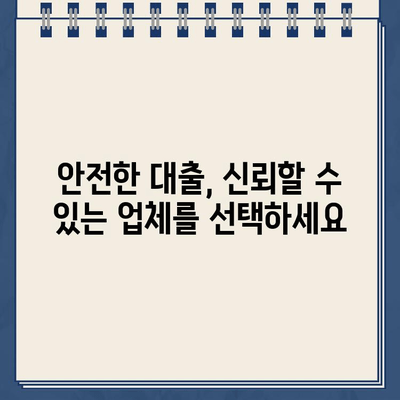 안전한 대출, 신뢰할 수 있는 업체를 선택하세요